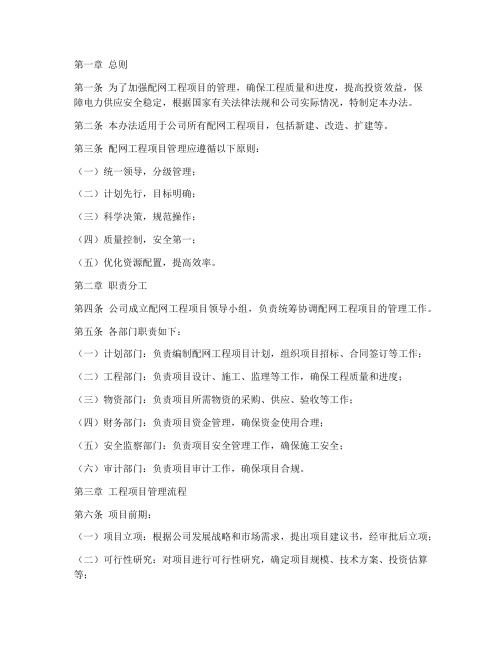 第一章 总则

第一条 为了加强配网工程项目的管理，确保工程质量和进度，提高投资效益，保障电力供应安全稳定，根据国家有关法律法规和公司实际情况，特制定本办法。

第二条 本办法适用于公司所有配网工程项目，包括新建、改造、扩建等。

第三条 配网工程项目管理应遵循以下原则：

（一）统一领导，分级管理；

（二）计划先行，目标明确；

（三）科学决策，规范操作；

（四）质量控制，安全第一；

（五）优化资源配置，提高效率。

第二章 职责分工

第四条 公司成立配网工程项目领导小组，负责统筹协调配网工程项目的管理工作。

第五条 各部门职责如下：

（一）计划部门：负责编制配网工程项目计划，组织项目招标、合同签订等工作；

（二）工程部门：负责项目设计、施工、监理等工作，确保工程质量和进度；

（三）物资部门：负责项目所需物资的采购、供应、验收等工作；

（四）财务部门：负责项目资金管理，确保资金使用合理；

（五）安全监察部门：负责项目安全管理工作，确保施工安全；

（六）审计部门：负责项目审计工作，确保项目合规。

第三章 工程项目管理流程

第六条 项目前期：

（一）项目立项：根据公司发展战略和市场需求，提出项目建议书，经审批后立项；

（二）可行性研究：对项目进行可行性研究，确定项目规模、技术方案、投资估算等；